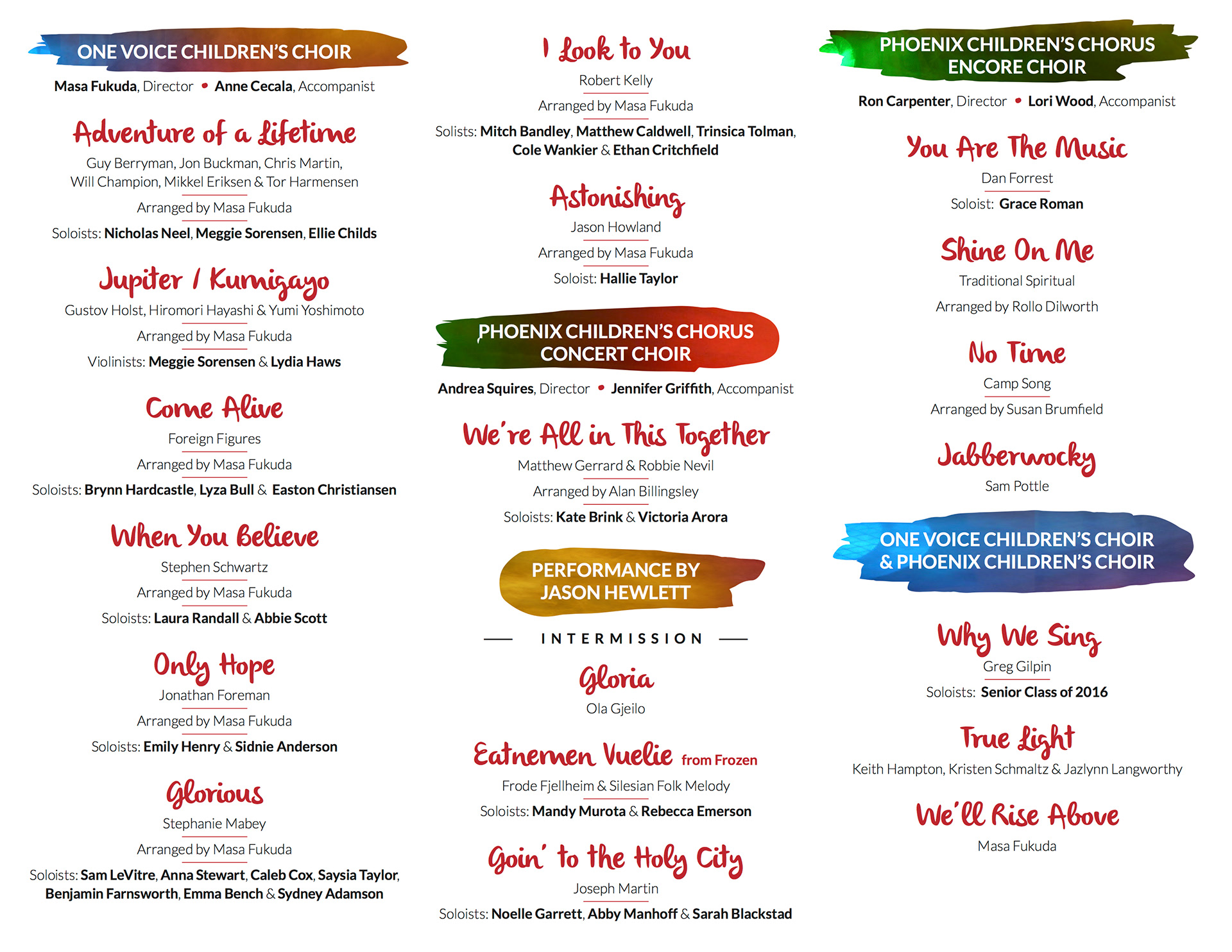 ONE VOICE CHILDREN'S CHOIR

Masa Fukuda, Director • Anne Cecala, Accompanist

Adventure of a Lifetime

Guy Berryman, Jon Buckman, Chris Martin, Will Champion, Mikkel Eriksen & Tor Harmensen

Arranged by Masa Fukuda

Soloists: Nicholas Neel, Meggie Sorensen, Ellie Childs

Jupiter / Kumigayo

Gustov Holst, Hiromori Hayashi & Yumi Yoshimoto

Arranged by Masa Fukuda

Violinists: Meggie Sorensen & Lydia Haws

Come Alive

Foreign Figures

Arranged by Masa Fukuda

Soloists: Brynn Hardcastle, Lyza Bull & Easton Christiansen

When You Believe

Stephen Schwartz

Arranged by Masa Fukuda

Soloists: Laura Randall & Abbie Scott

Only Hope

Jonathan Foreman

Arranged by Masa Fukuda

Soloists: Emily Henry & Sidnie Anderson

Glorious

Stephanie Mabey

Arranged by Masa Fukuda

Soloists: Sam LeVitre, Anna Stewart, Caleb Cox, Saysia Taylor, Benjamin Farnsworth, Emma Bench & Sydney Adamson

I Look to You

Robert Kelly

Arranged by Masa Fukuda

Solists: Mitch Bandley, Matthew Caldwell, Trinsica Tolman, Cole Wankier & Ethan Critchfield

Astonishing

Jason Howland

Arranged by Masa Fukuda

Soloist: Hallie Taylor

PHOENIX CHILDREN'S CHORUS CONCERT CHOIR

Andrea Squires, Director • Jennifer Griffith, Accompanist

We're All in This Together

Matthew Gerrard & Robbie Nevil

Arranged by Alan Billingsley

Soloists: Kate Brink & Victoria Arora

PERFORMANCE BY JASON HEWLETT

INTERMISSION

Gloria

Ola Gjeilo

Eatnemen Vuelie from Frozen

Frode Fjellheim & Silesian Folk Melody

Soloists: Mandy Murota & Rebecca Emerson

Goin' to the Holy City

Joseph Martin

Soloists: Noelle Garrett, Abby Manhoff & Sarah Blackstad

PHOENIX CHILDREN'S CHORUS ENCORE CHOIR

Ron Carpenter, Director • Lori Wood, Accompanist

You Are The Music

Dan Forrest

Soloist: Grace Roman

Shine On Me

Traditional Spiritual

Arranged by Rollo Dilworth

No Time

Camp Song

Arranged by Susan Brumfield

Jabberwocky

Sam Pottle

ONE VOICE CHILDREN'S CHOIR & PHOENIX CHILDREN'S CHOIR

Why We Sing

Greg Gilpin

Soloists: Senior Class of 2016

True Light

Keith Hampton, Kristen Schmaltz & Jazlynn Langworthy

We'll Rise Above

Masa Fukuda